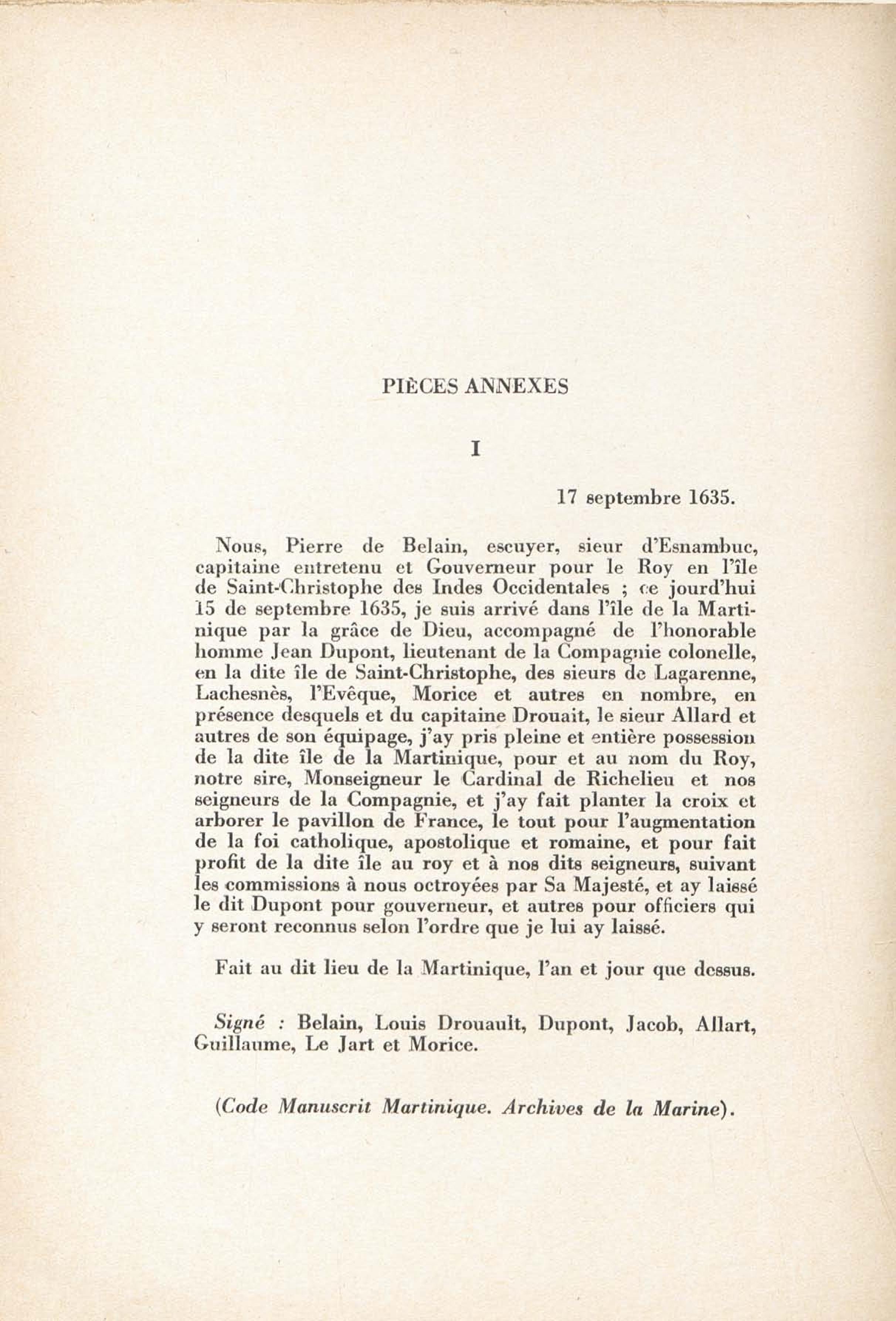 PIÈCES ANNEXES

I

17 septembre 1635.

Nous, Pierre de Belain, escuyer, sieur d'Esnambuc, capitaine entretenu et Gouverneur pour le Roy en l'île de Saint-Christophe des Indes Occidentales ; ce jourd'hui 15 de septembre 1635, je suis arrivé dans l'île de la Martinique par la grâce de Dieu, accompagné de l'honorable homme Jean Dupont, lieutenant de la Compagnie colonelle, en la dite île de Saint-Christophe, des sieurs de Lagarenne, Lachesnès, l'Evêque, Morice et autres en nombre, en présence desquels et du capitaine Drouait, le sieur Allard et autres de son équipage, j'ay pris pleine et entière possession de la dite île de la Martinique, pour et au nom du Roy, notre sire, Monseigneur le Cardinal de Richelieu et nos seigneurs de la Compagnie, et j'ay fait planter la croix et arborer le pavillon de France, le tout pour l'augmentation de la foi catholique, apostolique et romaine, et pour fait profit de la dite île au roy et à nos dits seigneurs, suivant les commissions à nous octroyées par Sa Majesté, et ay laissé le dit Dupont pour gouverneur, et autres pour officiers qui y seront reconnus selon l'ordre que je lui ay laissé.

Fait au dit lieu de la Martinique, l'an et jour que dessus.

Signé : Belain, Louis Drouault, Dupont, Jacob, Allart, Guillaume, Le Jart et Morice.

(Code Manuscrit Martinique. Archives de la Marine).